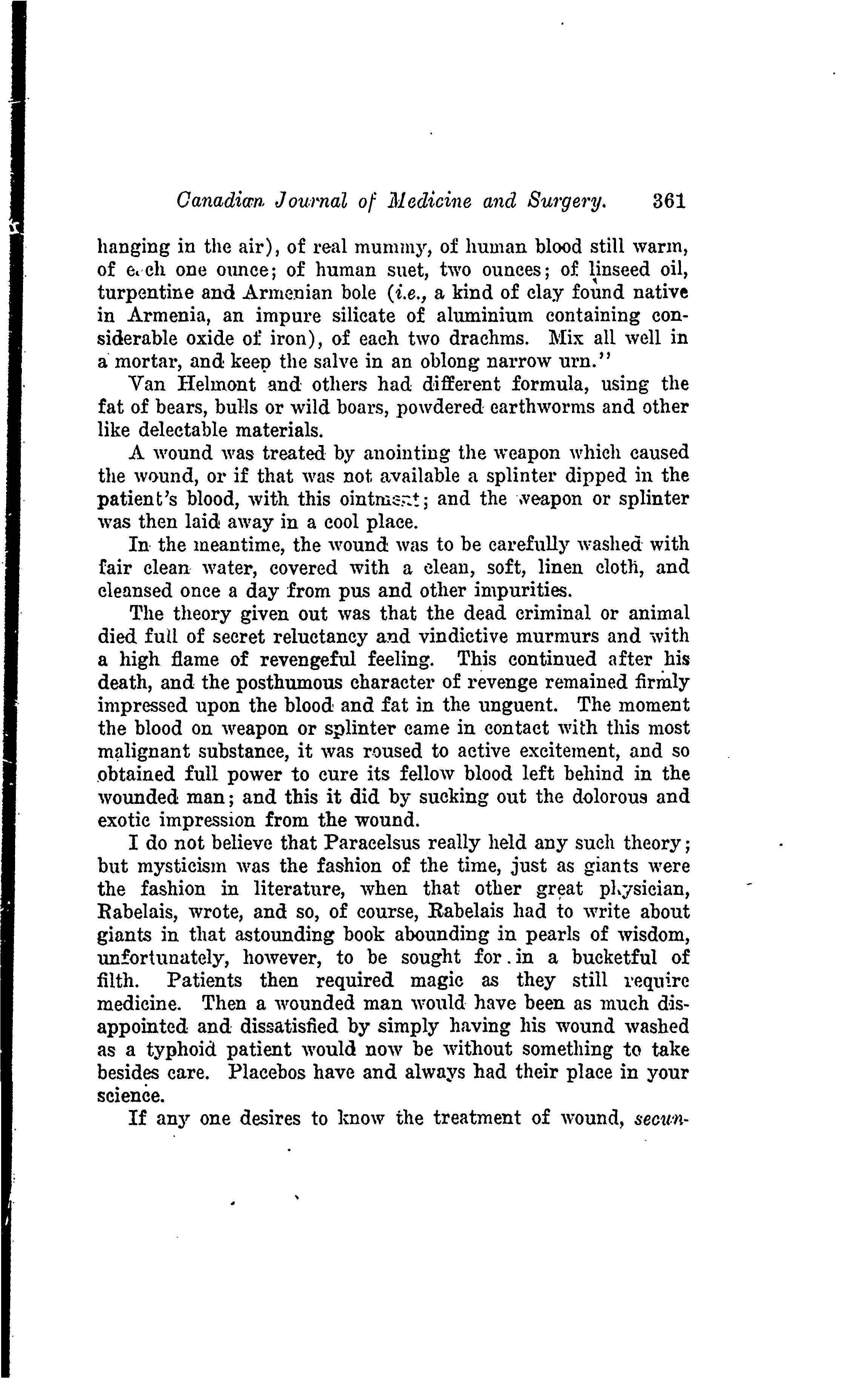 Canadian Journal of Medicine and Surgery. 361

hanging in the air), of real mummy, of human blood still warm, of each one ounce; of human suet, two ounces; of linseed oil, turpentine and Armenian bole (i.e., a kind of clay found native in Armenia, an impure silicate of aluminium containing considerable oxide of iron), of each two drachms. Mix all well in a mortar, and keep the salve in an oblong narrow urn."

Van Helmont and others had different formula, using the fat of bears, bulls or wild boars, powdered earthworms and other like delectable materials.

A wound was treated by anointing the weapon which caused the wound, or if that was not available a splinter dipped in the patient's blood, with this ointment; and the weapon or splinter was then laid away in a cool place.

In the meantime, the wound was to be carefully washed with fair clean water, covered with a clean, soft, linen cloth, and cleansed once a day from pus and other impurities.

The theory given out was that the dead criminal or animal died full of secret reluctancy and vindictive murmurs and with a high flame of revengeful feeling. This continued after his death, and the posthumous character of revenge remained firmly impressed upon the blood and fat in the unguent. The moment the blood on weapon or splinter came in contact with this most malignant substance, it was roused to active excitement, and so obtained full power to cure its fellow blood left behind in the wounded man; and this it did by sucking out the dolorous and exotic impression from the wound.

I do not believe that Paracelsus really held any such theory; but mysticism was the fashion of the time, just as giants were the fashion in literature, when that other great physician, Rabelais, wrote, and so, of course, Rabelais had to write about giants in that astounding book abounding in pearls of wisdom, unfortunately, however, to be sought for in a bucketful of filth. Patients then required magic as they still require medicine. Then a wounded man would have been as much disappointed and dissatisfied by simply having his wound washed as a typhoid patient would now be without something to take besides care. Placebos have and always had their place in your science.

If any one desires to know the treatment of wound, secun-